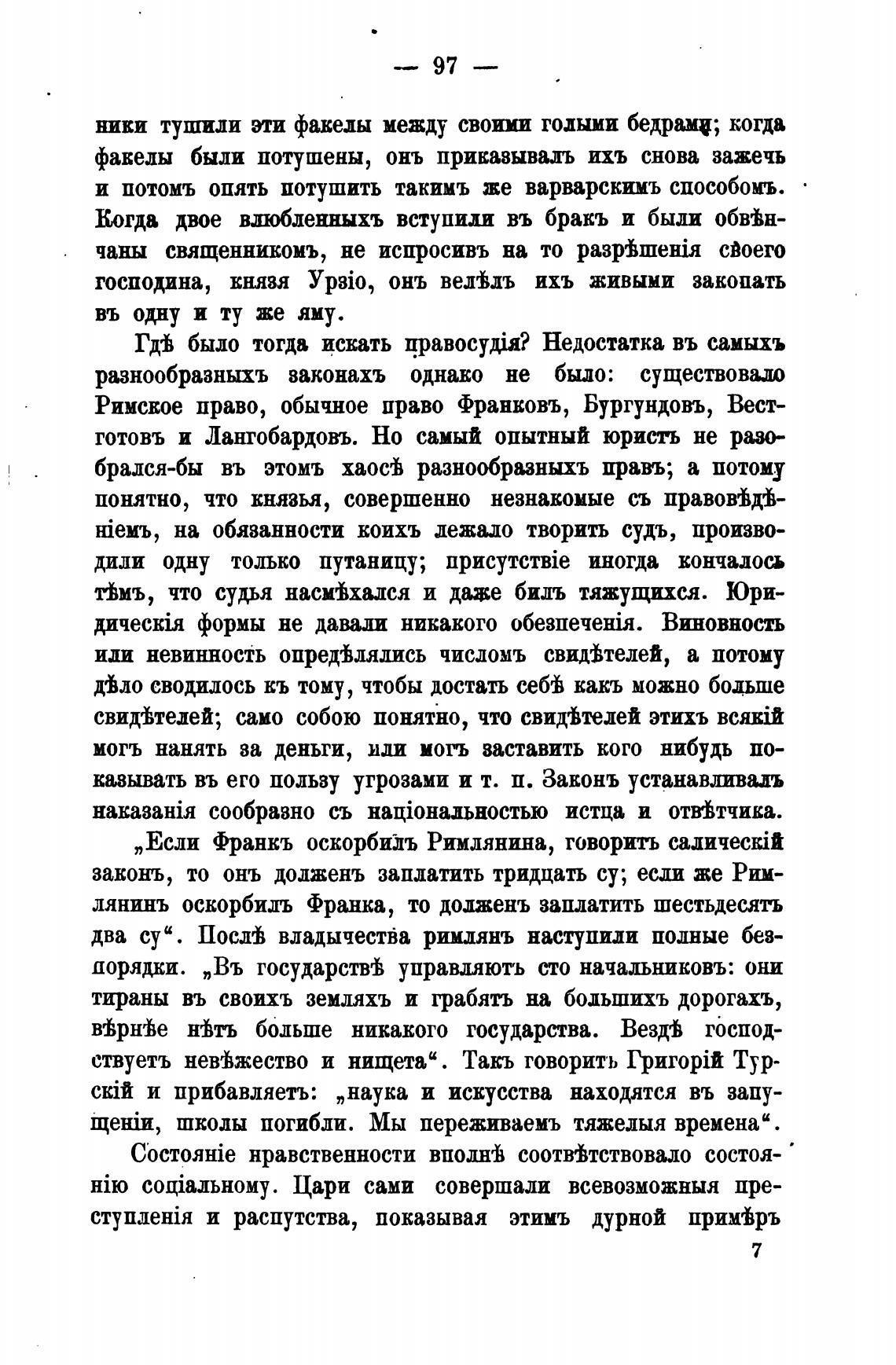 — 97 —

ники тушили эти факелы между своими голыми бедрами; когда факелы были потушены, онъ приказывалъ ихъ снова зажечь и потомъ опять потушить такимъ же варварскимъ способомъ. Когда двое влюбленныхъ вступили въ бракъ и были обвѣнчаны священникомъ, не испросивъ на то разрѣшенія своего господина, князя Урзіо, онъ велѣлъ ихъ живыми закопать въ одну и ту же яму.

Гдѣ было тогда искать правосудія? Недостатка въ самыхъ разнообразныхъ законахъ однако не было: существовало Римское право, обычное право Франковъ, Бургундовъ, Вестготовъ и Лангобардовъ. Но самый опытный юристъ не разобрался-бы въ этомъ хаосѣ разнообразныхъ правъ; а потому понятно, что князья, совершенно незнакомые съ правовѣдѣніемъ, на обязанности коихъ лежало творить судъ, производили одну только путаницу; присутствіе иногда кончалось тѣмъ, что судья насмѣхался и даже билъ тяжущихся. Юридическія формы не давали никакого обезпеченія. Виновность или невинность опредѣлялись числомъ свидѣтелей, а потому дѣло сводилось къ тому, чтобы достать себѣ какъ можно больше свидѣтелей; само собою понятно, что свидѣтелей этихъ всякій могъ нанять за деньги, или могъ заставить кого нибудь показывать въ его пользу угрозами и т. п. Законъ устанавливалъ наказанія сообразно съ національностью истца и отвѣтчика.

„Если Франкъ оскорбилъ Римлянина, говоритъ салическій законъ, то онъ долженъ заплатить тридцать су; если же Римлянинъ оскорбилъ Франка, то долженъ заплатить шестьдесятъ два су“. Послѣ владычества римлянъ наступили полные безпорядки. „Въ государствѣ управляютъ сто начальниковъ: они тираны въ своихъ земляхъ и грабятъ на большихъ дорогахъ, вѣрнѣе нѣтъ больше никакого государства. Вездѣ господствуетъ невѣжество и нищета“. Такъ говоритъ Григорій Турскій и прибавляетъ: „наука и искусства находятся въ запущеніи, школы погибли. Мы переживаемъ тяжелыя времена“.

Состояніе нравственности вполнѣ соотвѣтствовало состоянію соціальному. Цари сами совершали всевозможныя преступленія и распутства, показывая этимъ дурной примѣръ

7